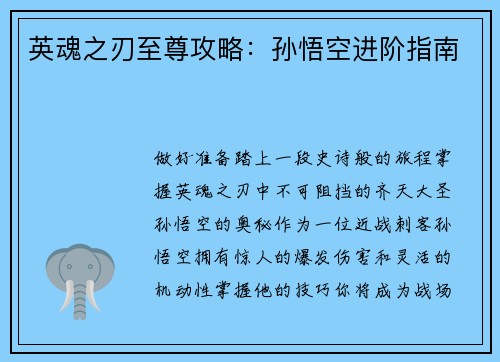 英魂之刃至尊攻略：孙悟空进阶指南

做好准备踏上一段史诗般的旅程掌握英魂之刃中不可阻挡的齐天大圣孙悟空的奥秘作为一位近战刺客孙悟空拥有惊人的爆发伤害和灵活的机动性掌握他的技巧你将成为战场